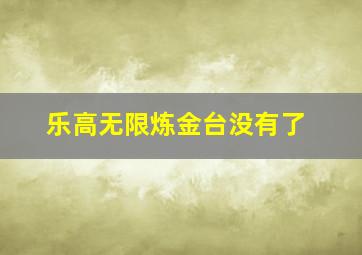 乐高无限炼金台没有了